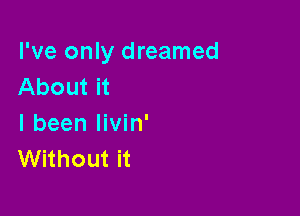 I've only dreamed
About it
I been livin'
Without it